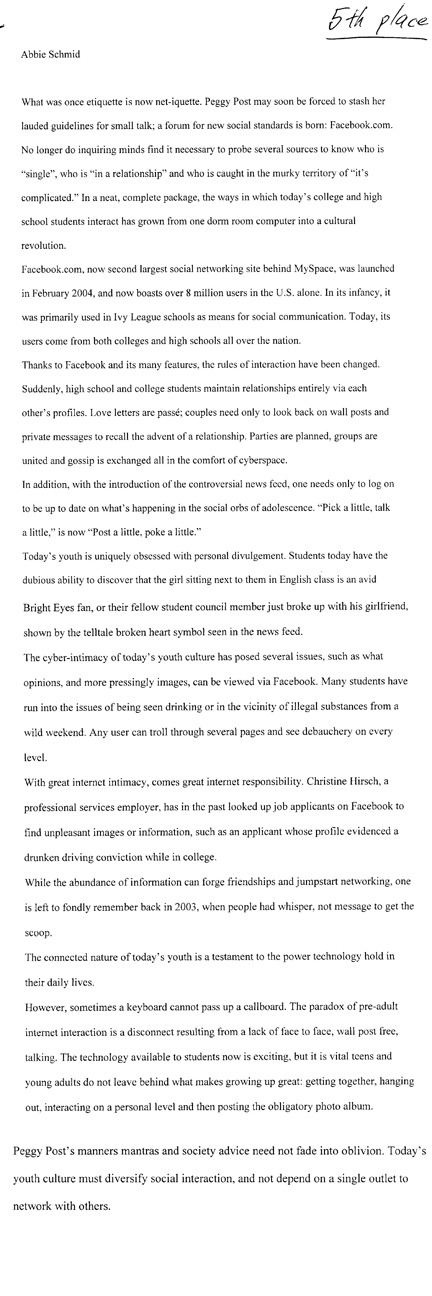 5th place

Abbie Schmid

What was once etiquette is now net-iquette. Peggy Post may soon be forced to stash her lauded guidelines for small talk; a forum for new social standards is born: Facebook.com. No longer do inquiring minds find it necessary to probe several sources to know who is "single", who is "in a relationship" and who is caught in the murky territory of "it's complicated." In a neat, complete package, the ways in which today's college and high school students interact has grown from one dorm room computer into a cultural revolution.

Facebook.com, now second largest social networking site behind MySpace, was launched in February 2004, and now boasts over 8 million users in the U.S. alone. In its infancy, it was primarily used in Ivy League schools as means for social communication. Today, its users come from both colleges and high schools all over the nation.

Thanks to Facebook and its many features, the rules of interaction have been changed. Suddenly, high school and college students maintain relationships entirely via each other's profiles. Love letters are passé; couples need only to look back on wall posts and private messages to recall the advent of a relationship. Parties are planned, groups are united and gossip is exchanged all in the comfort of cyberspace.

In addition, with the introduction of the controversial news feed, one needs only to log on to be up to date on what's happening in the social orbs of adolescence. "Pick a little, talk a little," is now "Post a little, poke a little."

Today's youth is uniquely obsessed with personal divulgement. Students today have the dubious ability to discover that the girl sitting next to them in English class is an avid Bright Eyes fan, or their fellow student council member just broke up with his girlfriend, shown by the telltale broken heart symbol seen in the news feed.

The cyber-intimacy of today's youth culture has posed several issues, such as what opinions, and more pressingly images, can be viewed via Facebook. Many students have run into the issues of being seen drinking or in the vicinity of illegal substances from a wild weekend. Any user can troll through several pages and see debauchery on every level.

With great internet intimacy, comes great internet responsibility. Christine Hirsch, a professional services employer, has in the past looked up job applicants on Facebook to find unpleasant images or information, such as an applicant whose profile evidenced a drunken driving conviction while in college.

While the abundance of information can forge friendships and jumpstart networking, one is left to fondly remember back in 2003, when people had whisper, not message to get the scoop.

The connected nature of today's youth is a testament to the power technology hold in their daily lives.

However, sometimes a keyboard cannot pass up a callboard. The paradox of pre-adult internet interaction is a disconnect resulting from a lack of face to face, wall post free, talking. The technology available to students now is exciting, but it is vital teens and young adults do not leave behind what makes growing up great: getting together, hanging out, interacting on a personal level and then posting the obligatory photo album.

Peggy Post's manners mantras and society advice need not fade into oblivion. Today's youth culture must diversify social interaction, and not depend on a single outlet to network with others.